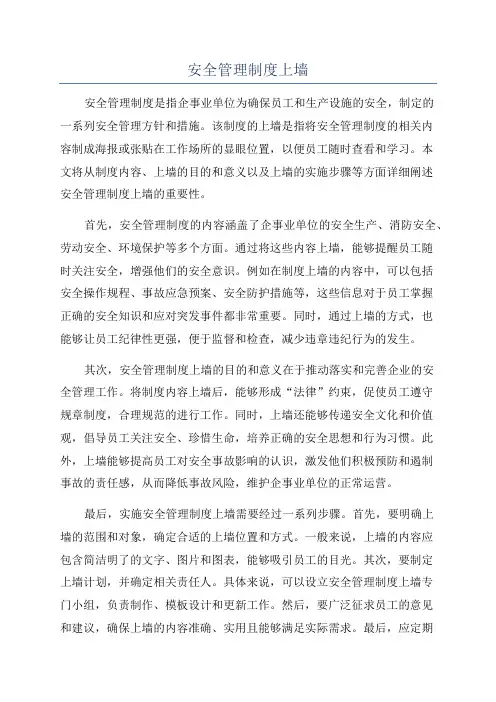 安全管理制度上墙

安全管理制度是指企事业单位为确保员工和生产设施的安全，制定的一系列安全管理方针和措施。该制度的上墙是指将安全管理制度的相关内容制成海报或张贴在工作场所的显眼位置，以便员工随时查看和学习。本文将从制度内容、上墙的目的和意义以及上墙的实施步骤等方面详细阐述安全管理制度上墙的重要性。

首先，安全管理制度的内容涵盖了企事业单位的安全生产、消防安全、劳动安全、环境保护等多个方面。通过将这些内容上墙，能够提醒员工随时关注安全，增强他们的安全意识。例如在制度上墙的内容中，可以包括安全操作规程、事故应急预案、安全防护措施等，这些信息对于员工掌握正确的安全知识和应对突发事件都非常重要。同时，通过上墙的方式，也能够让员工纪律性更强，便于监督和检查，减少违章违纪行为的发生。

其次，安全管理制度上墙的目的和意义在于推动落实和完善企业的安全管理工作。将制度内容上墙后，能够形成“法律”约束，促使员工遵守规章制度，合理规范的进行工作。同时，上墙还能够传递安全文化和价值观，倡导员工关注安全、珍惜生命，培养正确的安全思想和行为习惯。此外，上墙能够提高员工对安全事故影响的认识，激发他们积极预防和遏制事故的责任感，从而降低事故风险，维护企事业单位的正常运营。

最后，实施安全管理制度上墙需要经过一系列步骤。首先，要明确上墙的范围和对象，确定合适的上墙位置和方式。一般来说，上墙的内容应包含简洁明了的文字、图片和图表，能够吸引员工的目光。其次，要制定上墙计划，并确定相关责任人。具体来说，可以设立安全管理制度上墙专门小组，负责制作、模板设计和更新工作。然后，要广泛征求员工的意见和建议，确保上墙的内容准确、实用且能够满足实际需求。最后，应定期